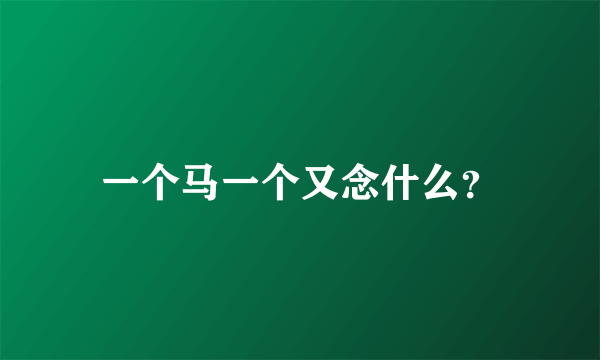 一个马一个又念什么?